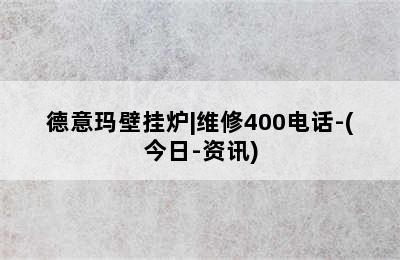 德意玛壁挂炉|维修400电话-(今日-资讯)